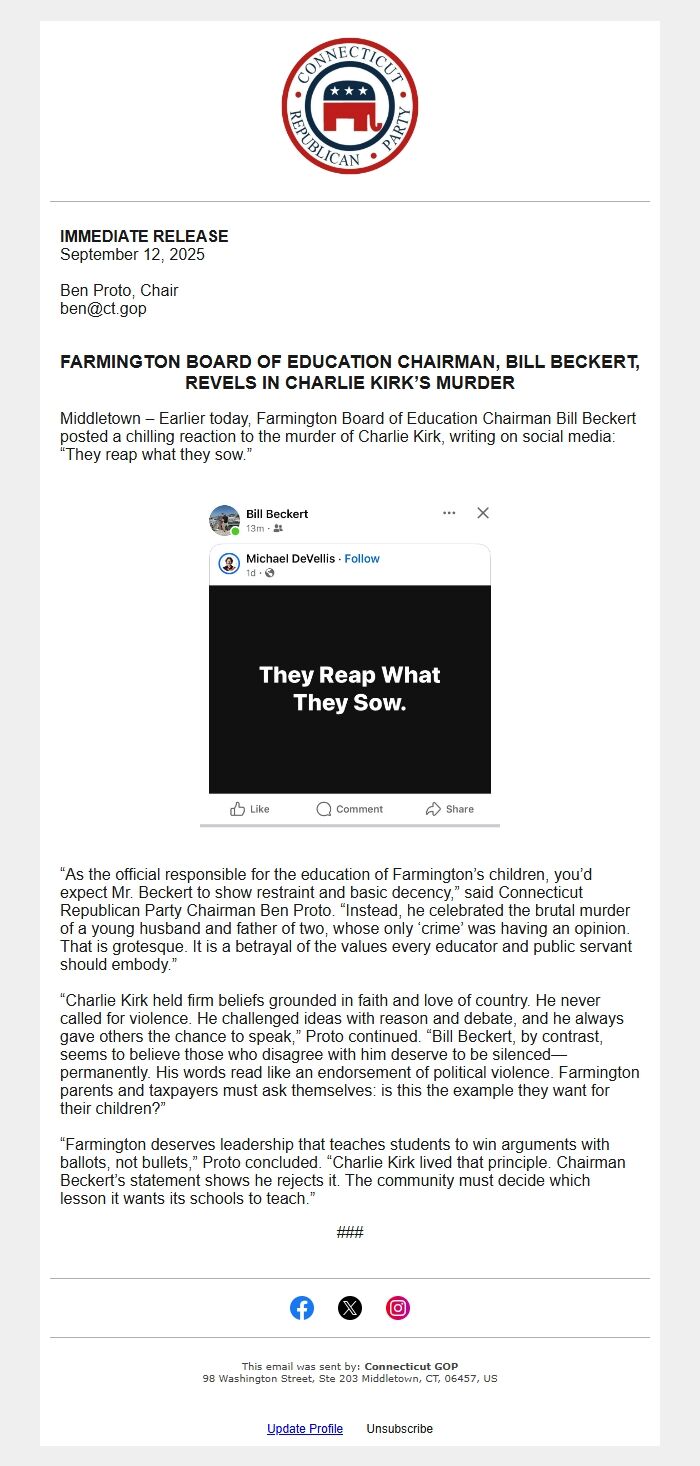 CONNECTICUT REPUBLICAN PARTY

IMMEDIATE RELEASE
September 12, 2025

Ben Proto, Chair
ben@ct.gop

FARMINGTON BOARD OF EDUCATION CHAIRMAN, BILL BECKERT, REVELS IN CHARLIE KIRK'S MURDER

Middletown – Earlier today, Farmington Board of Education Chairman Bill Beckert posted a chilling reaction to the murder of Charlie Kirk, writing on social media: "They reap what they sow."

Bill Beckert
13m ·

Michael DeVellis · Follow
1d ·

They Reap What They Sow.

Like Comment Share

"As the official responsible for the education of Farmington's children, you'd expect Mr. Beckert to show restraint and basic decency," said Connecticut Republican Party Chairman Ben Proto. "Instead, he celebrated the brutal murder of a young husband and father of two, whose only 'crime' was having an opinion. That is grotesque. It is a betrayal of the values every educator and public servant should embody."

"Charlie Kirk held firm beliefs grounded in faith and love of country. He never called for violence. He challenged ideas with reason and debate, and he always gave others the chance to speak," Proto continued. "Bill Beckert, by contrast, seems to believe those who disagree with him deserve to be silenced—permanently. His words read like an endorsement of political violence. Farmington parents and taxpayers must ask themselves: is this the example they want for their children?"

"Farmington deserves leadership that teaches students to win arguments with ballots, not bullets," Proto concluded. "Charlie Kirk lived that principle. Chairman Beckert's statement shows he rejects it. The community must decide which lesson it wants its schools to teach."

###

This email was sent by: Connecticut GOP
98 Washington Street, Ste 203 Middletown, CT, 06457, US

Update Profile Unsubscribe